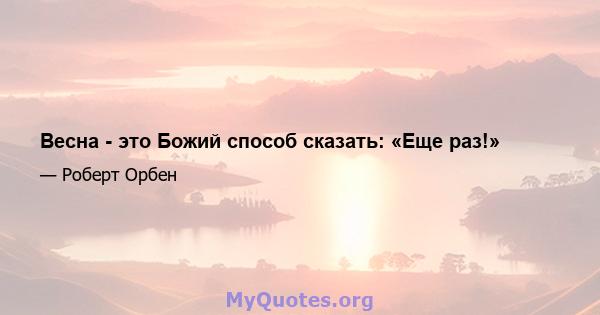 Весна - это Божий способ сказать: «Еще раз!»

— Роберт Орбен

MyQuotes.org